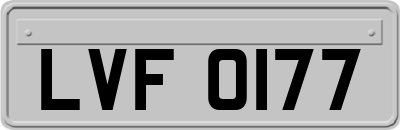 LVF 0177